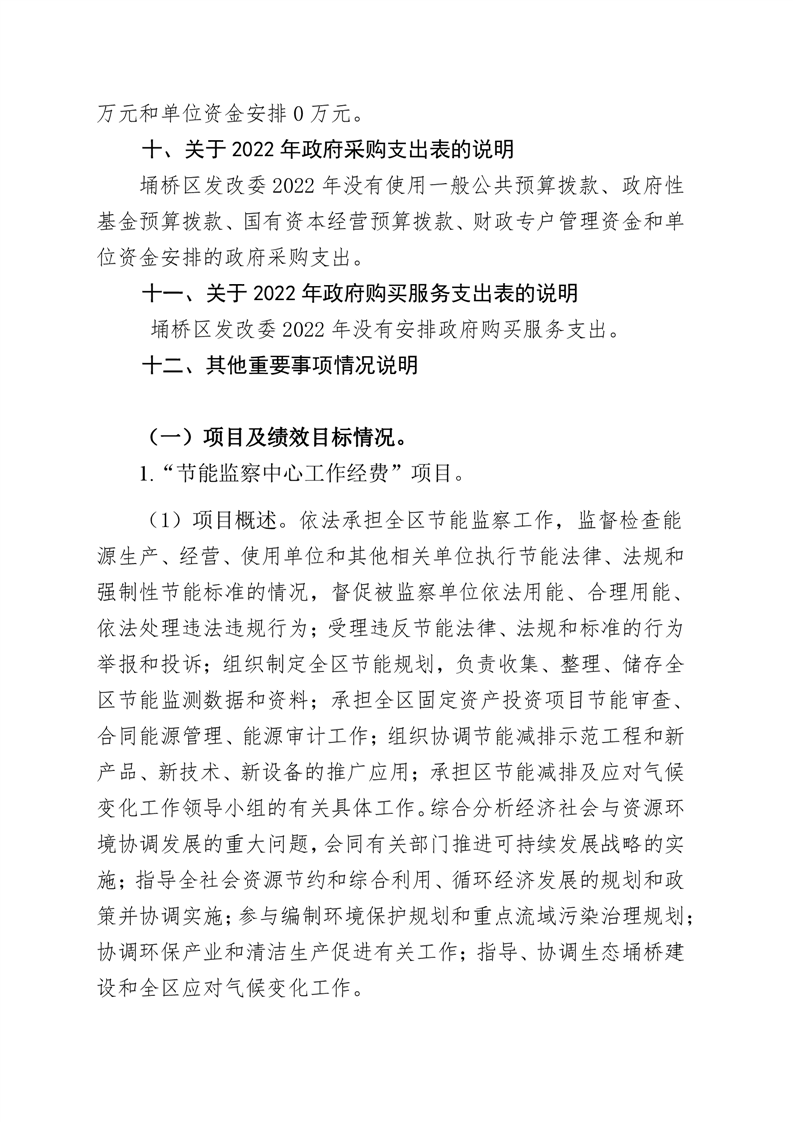 万元和单位资金安排0万元。

十、关于2022年政府采购支出表的说明

埇桥区发改委2022年没有使用一般公共预算拨款、政府性基金预算拨款、国有资本经营预算拨款、财政专户管理资金和单位资金安排的政府采购支出。

十一、关于2022年政府购买服务支出表的说明

埇桥区发改委2022年没有安排政府购买服务支出。

十二、其他重要事项情况说明

（一）项目及绩效目标情况。

1.“节能监察中心工作经费”项目。

（1）项目概述。依法承担全区节能监察工作，监督检查能源生产、经营、使用单位和其他相关单位执行节能法律、法规和强制性节能标准的情况，督促被监察单位依法用能、合理用能、依法处理违法违规行为；受理违反节能法律、法规和标准的行为举报和投诉；组织制定全区节能规划，负责收集、整理、储存全区节能监测数据和资料；承担全区固定资产投资项目节能审查、合同能源管理、能源审计工作；组织协调节能减排示范工程和新产品、新技术、新设备的推广应用；承担区节能减排及应对气候变化工作领导小组的有关具体工作。综合分析经济社会与资源环境协调发展的重大问题，会同有关部门推进可持续发展战略的实施；指导全社会资源节约和综合利用、循环经济发展的规划和政策并协调实施；参与编制环境保护规划和重点流域污染治理规划；协调环保产业和清洁生产促进有关工作；指导、协调生态埇桥建设和全区应对气候变化工作。